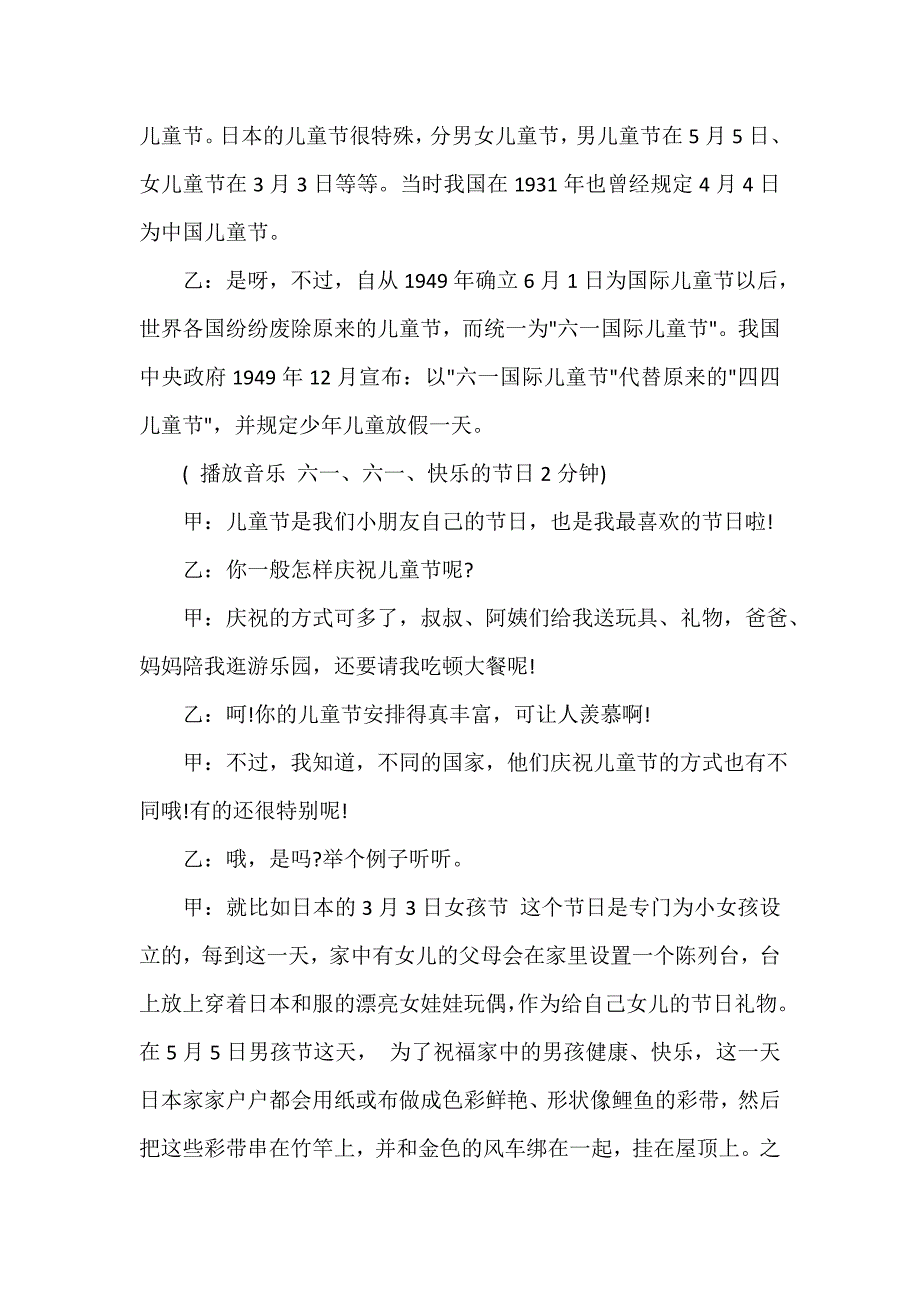 儿童节。日本的儿童节很特殊，分男女儿童节，男儿童节在 5 月 5 日、女儿童节在 3 月 3 日等等。当时我国在 1931 年也曾经规定 4 月 4 日为中国儿童节。

乙：是呀，不过，自从 1949 年确立 6 月 1 日为国际儿童节以后，世界各国纷纷废除原来的儿童节，而统一为"六一国际儿童节"。我国中央政府 1949 年 12 月宣布：以"六一国际儿童节"代替原来的"四四儿童节"，并规定少年儿童放假一天。

( 播放音乐 六一、六一、快乐的节日 2 分钟)

甲：儿童节是我们小朋友自己的节日，也是我最喜欢的节日啦!

乙：你一般怎样庆祝儿童节呢?

甲：庆祝的方式可多了，叔叔、阿姨们给我送玩具、礼物，爸爸、妈妈陪我逛游乐园，还要请我吃顿大餐呢!

乙：呵!你的儿童节安排得真丰富，可让人羡慕啊!

甲：不过，我知道，不同的国家，他们庆祝儿童节的方式也有不同哦!有的还很特别呢!

乙：哦，是吗?举个例子听听。

甲：就比如日本的 3 月 3 日女孩节 这个节日是专门为小女孩设立的，每到这一天，家中有女儿的父母会在家里设置一个陈列台，台上放上穿着日本和服的漂亮女娃娃玩偶，作为给自己女儿的节日礼物。在 5 月 5 日男孩节这天， 为了祝福家中的男孩健康、快乐，这一天日本家家户户都会用纸或布做成色彩鲜艳、形状像鲤鱼的彩带，然后把这些彩带串在竹竿上，并和金色的风车绑在一起，挂在屋顶上。之